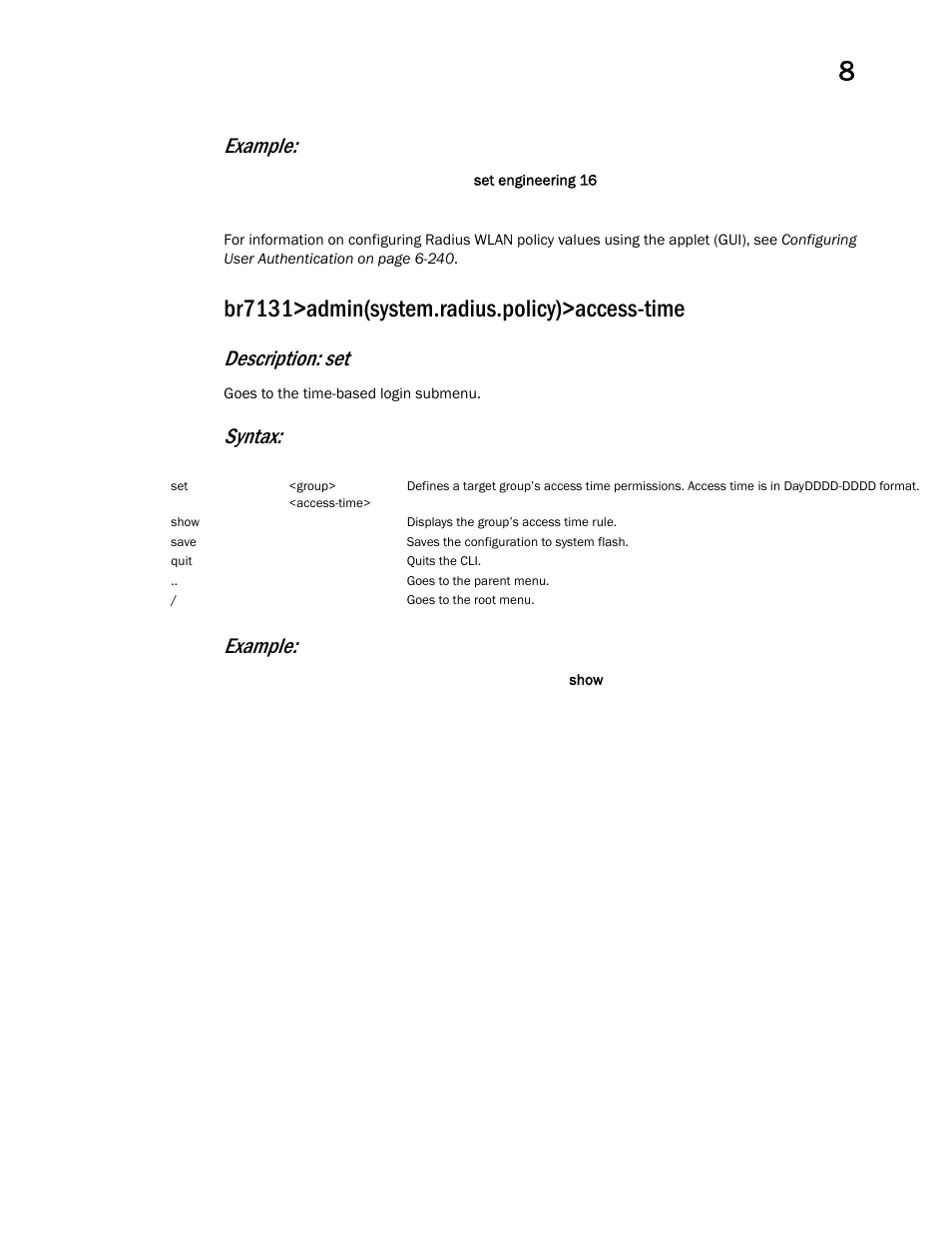 8

Example:

set engineering 16

For information on configuring Radius WLAN policy values using the applet (GUI), see Configuring User Authentication on page 6-240.

br7131>admin(system.radius.policy)>access-time

Description: set

Goes to the time-based login submenu.

Syntax:

| set | <group> <access-time> | Defines a target group's access time permissions. Access time is in DayDDDD-DDDD format. |
|---|---|---|
| show | | Displays the group's access time rule. |
| save | | Saves the configuration to system flash. |
| quit | | Quits the CLI. |
| .. | | Goes to the parent menu. |
| / | | Goes to the root menu. |

Example:

show